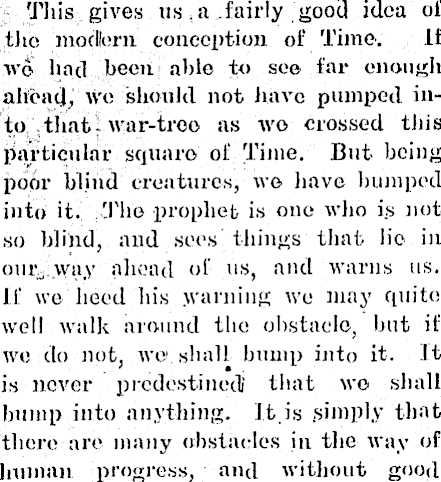 This gives us a fairly good idea of the modern conception of Time. If we had been able to see far enough ahead, we should not have pumped into that war-tree as we crossed this particular square of Time. But being poor blind creatures, we have bumped into it. The prophet is one who is not so blind, and sees things that lie in our way ahead of us, and warns us. If we heed his warning we may quite well walk around the obstacle, but if we do not, we shall bump into it. It is never predestined that we shall bump into anything. It is simply that there are many obstacles in the way of human progress, and without good